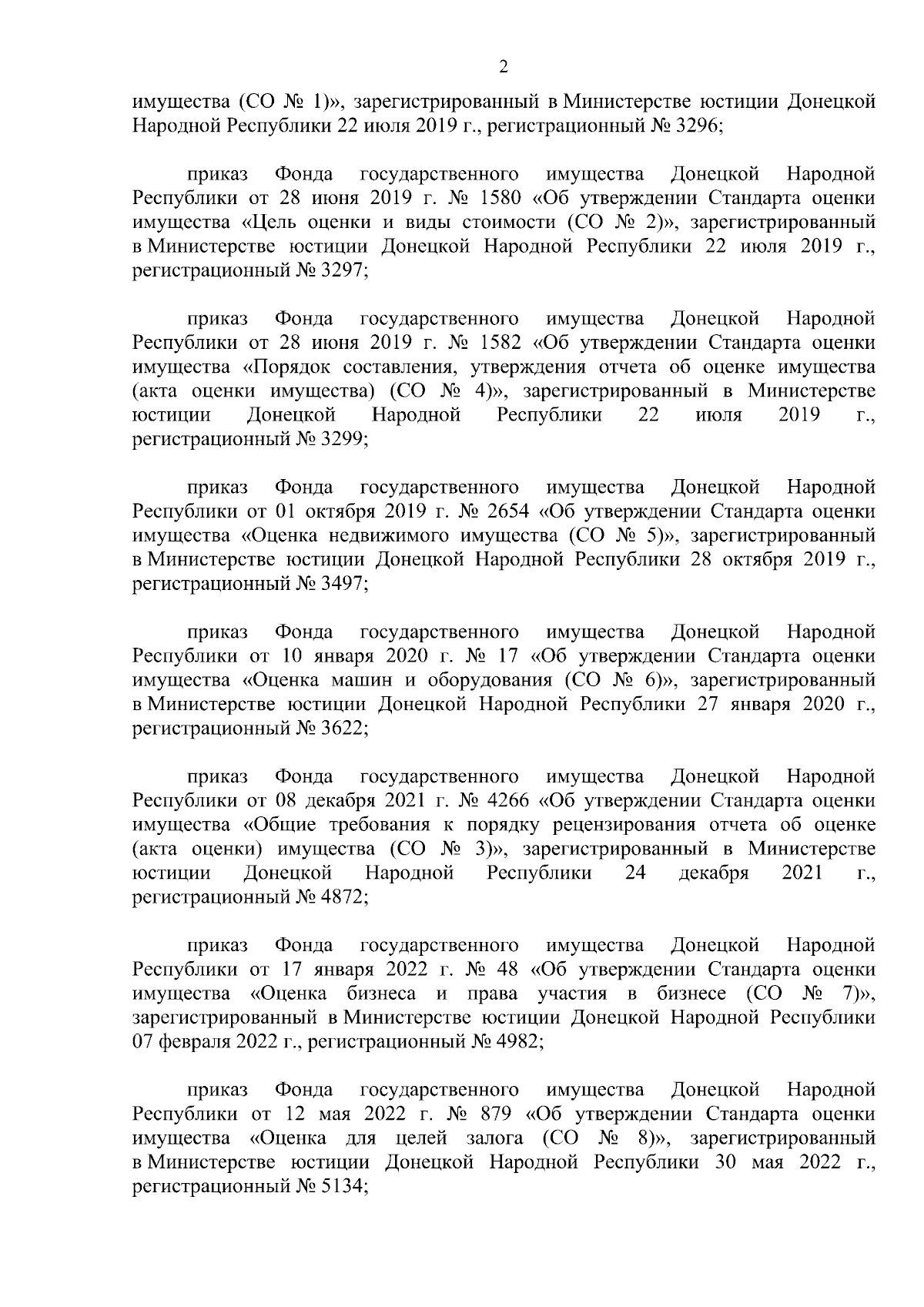 2

имущества (СО № 1)», зарегистрированный в Министерстве юстиции Донецкой Народной Республики 22 июля 2019 г., регистрационный № 3296;

приказ Фонда государственного имущества Донецкой Народной Республики от 28 июня 2019 г. № 1580 «Об утверждении Стандарта оценки имущества «Цель оценки и виды стоимости (СО № 2)», зарегистрированный в Министерстве юстиции Донецкой Народной Республики 22 июля 2019 г., регистрационный № 3297;

приказ Фонда государственного имущества Донецкой Народной Республики от 28 июня 2019 г. № 1582 «Об утверждении Стандарта оценки имущества «Порядок составления, утверждения отчета об оценке имущества (акта оценки имущества) (СО № 4)», зарегистрированный в Министерстве юстиции Донецкой Народной Республики 22 июля 2019 г., регистрационный № 3299;

приказ Фонда государственного имущества Донецкой Народной Республики от 01 октября 2019 г. № 2654 «Об утверждении Стандарта оценки имущества «Оценка недвижимого имущества (СО № 5)», зарегистрированный в Министерстве юстиции Донецкой Народной Республики 28 октября 2019 г., регистрационный № 3497;

приказ Фонда государственного имущества Донецкой Народной Республики от 10 января 2020 г. № 17 «Об утверждении Стандарта оценки имущества «Оценка машин и оборудования (СО № 6)», зарегистрированный в Министерстве юстиции Донецкой Народной Республики 27 января 2020 г., регистрационный № 3622;

приказ Фонда государственного имущества Донецкой Народной Республики от 08 декабря 2021 г. № 4266 «Об утверждении Стандарта оценки имущества «Общие требования к порядку рецензирования отчета об оценке (акта оценки) имущества (СО № 3)», зарегистрированный в Министерстве юстиции Донецкой Народной Республики 24 декабря 2021 г., регистрационный № 4872;

приказ Фонда государственного имущества Донецкой Народной Республики от 17 января 2022 г. № 48 «Об утверждении Стандарта оценки имущества «Оценка бизнеса и права участия в бизнесе (СО № 7)», зарегистрированный в Министерстве юстиции Донецкой Народной Республики 07 февраля 2022 г., регистрационный № 4982;

приказ Фонда государственного имущества Донецкой Народной Республики от 12 мая 2022 г. № 879 «Об утверждении Стандарта оценки имущества «Оценка для целей залога (СО № 8)», зарегистрированный в Министерстве юстиции Донецкой Народной Республики 30 мая 2022 г., регистрационный № 5134;